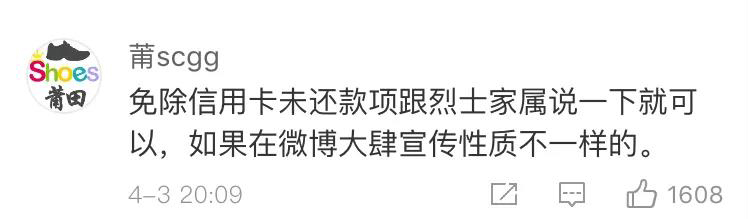 Shoes
莆田

莆scgg

免除信用卡未还款项跟烈士家属说一下就可以，如果在微博大肆宣传性质不一样的。

4-3 20:09

1608